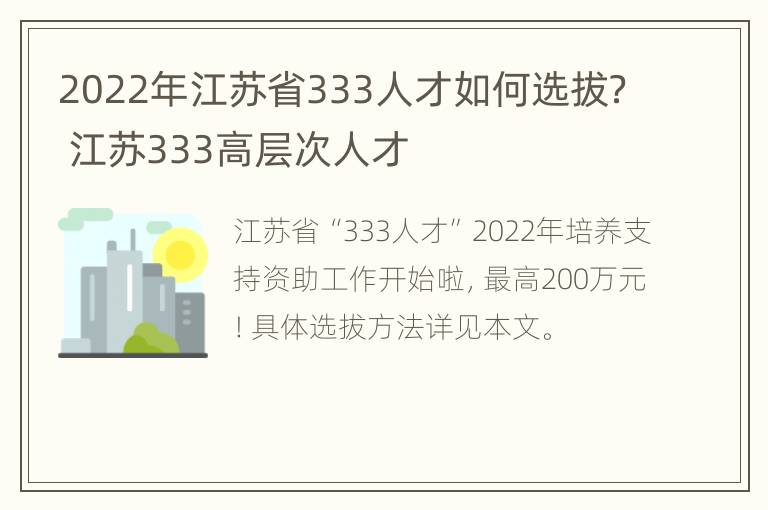 2022年江苏省333人才如何选拔? 江苏333高层次人才

江苏省“333人才”2022年培养支持资助工作开始啦, 最高200万元! 具体选拔方法详见本文。